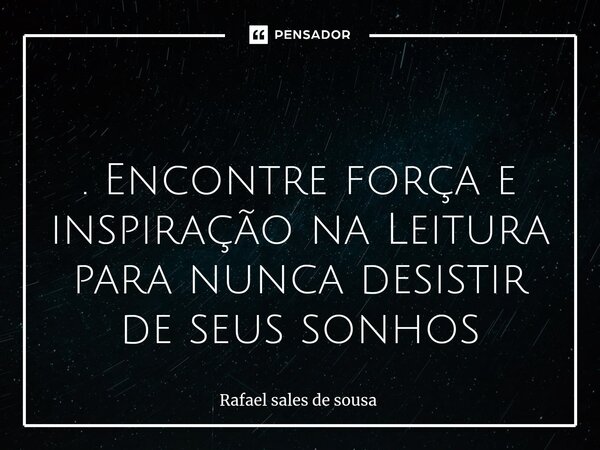 PENSADOR

. Encontre força e inspiração na Leitura para nunca desistir de seus sonhos

Rafael sales de sousa